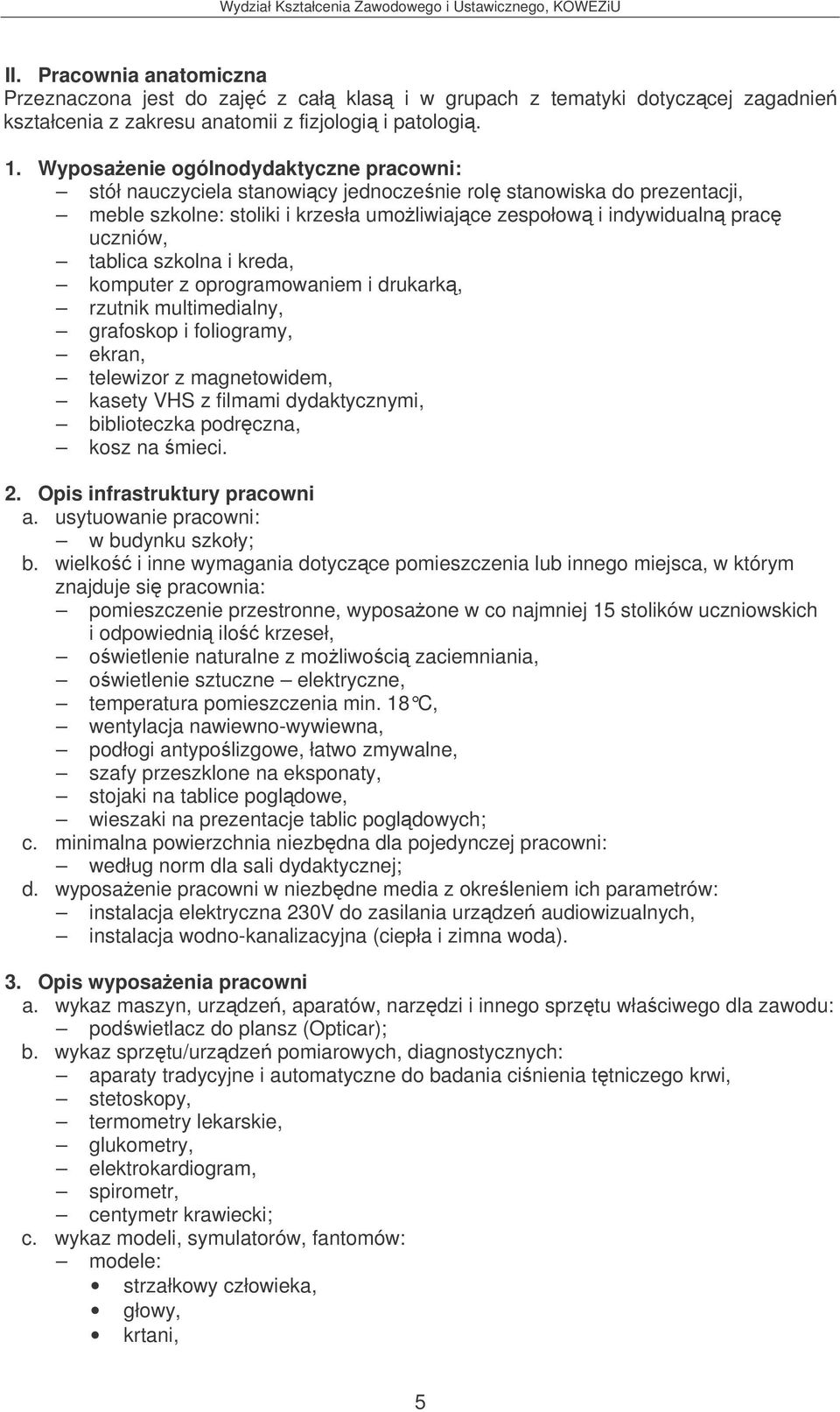 Wydział Kształcenia Zawodowego i Ustawicznego, KOWEZiU

II. Pracownia anatomiczna
Przeznaczona jest do zajęć z całą klasą i w grupach z tematyki dotyczącej zagadnień kształcenia z zakresu anatomii z fizjologią i patologią.

1. Wyposażenie ogólnodydaktyczne pracowni:
– stół nauczyciela stanowiący jednocześnie rolę stanowiska do prezentacji,
– meble szkolne: stoliki i krzesła umożliwiające zespołową i indywidualną pracę uczniów,
– tablica szkolna i kreda,
– komputer z oprogramowaniem i drukarką,
– rzutnik multimedialny,
– grafoskop i foliogramy,
– ekran,
– telewizor z magnetowidem,
– kasety VHS z filmami dydaktycznymi,
– biblioteczka podręczna,
– kosz na śmieci.

2. Opis infrastruktury pracowni
a. usytuowanie pracowni:
– w budynku szkoły;
b. wielkość i inne wymagania dotyczące pomieszczenia lub innego miejsca, w którym znajduje się pracownia:
– pomieszczenie przestronne, wyposażone w co najmniej 15 stolików uczniowskich i odpowiednią ilość krzeseł,
– oświetlenie naturalne z możliwością zaciemniania,
– oświetlenie sztuczne – elektryczne,
– temperatura pomieszczenia min. 18°C,
– wentylacja nawiewno-wywiewna,
– podłogi antypoślizgowe, łatwo zmywalne,
– szafy przeszklone na eksponaty,
– stojaki na tablice poglądowe,
– wieszaki na prezentacje tablic poglądowych;
c. minimalna powierzchnia niezbędna dla pojedynczej pracowni:
– według norm dla sali dydaktycznej;
d. wyposażenie pracowni w niezbędne media z określeniem ich parametrów:
– instalacja elektryczna 230V do zasilania urządzeń audiowizualnych,
– instalacja wodno-kanalizacyjna (ciepła i zimna woda).

3. Opis wyposażenia pracowni
a. wykaz maszyn, urządzeń, aparatów, narzędzi i innego sprzętu właściwego dla zawodu:
– podświetlacz do plansz (Opticar);
b. wykaz sprzętu/urządzeń pomiarowych, diagnostycznych:
– aparaty tradycyjne i automatyczne do badania ciśnienia tętniczego krwi,
– stetoskopy,
– termometry lekarskie,
– glukometry,
– elektrokardiogram,
– spirometr,
– centymetr krawiecki;
c. wykaz modeli, symulatorów, fantomów:
– modele:
• strzałkowy człowieka,
• głowy,
• krtani,

5